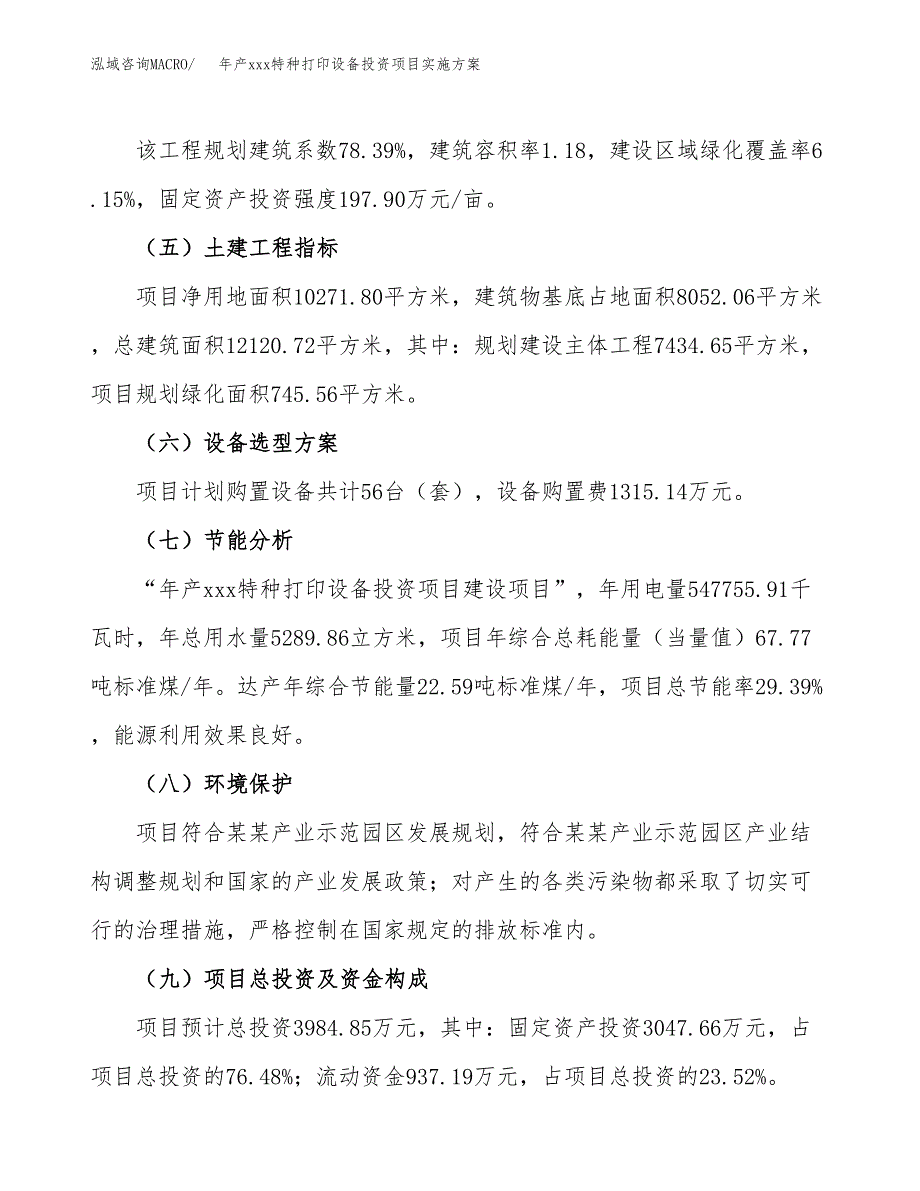 泓域咨询MACRO/　年产xxx特种打印设备投资项目实施方案

该工程规划建筑系数78.39%，建筑容积率1.18，建设区域绿化覆盖率6.15%，固定资产投资强度197.90万元/亩。

（五）土建工程指标

项目净用地面积10271.80平方米，建筑物基底占地面积8052.06平方米，总建筑面积12120.72平方米，其中：规划建设主体工程7434.65平方米，项目规划绿化面积745.56平方米。

（六）设备选型方案

项目计划购置设备共计56台（套），设备购置费1315.14万元。

（七）节能分析

“年产xxx特种打印设备投资项目建设项目”，年用电量547755.91千瓦时，年总用水量5289.86立方米，项目年综合总耗能量（当量值）67.77吨标准煤/年。达产年综合节能量22.59吨标准煤/年，项目总节能率29.39%，能源利用效果良好。

（八）环境保护

项目符合某某产业示范园区发展规划，符合某某产业示范园区产业结构调整规划和国家的产业发展政策；对产生的各类污染物都采取了切实可行的治理措施，严格控制在国家规定的排放标准内。

（九）项目总投资及资金构成

项目预计总投资3984.85万元，其中：固定资产投资3047.66万元，占项目总投资的76.48%；流动资金937.19万元，占项目总投资的23.52%。